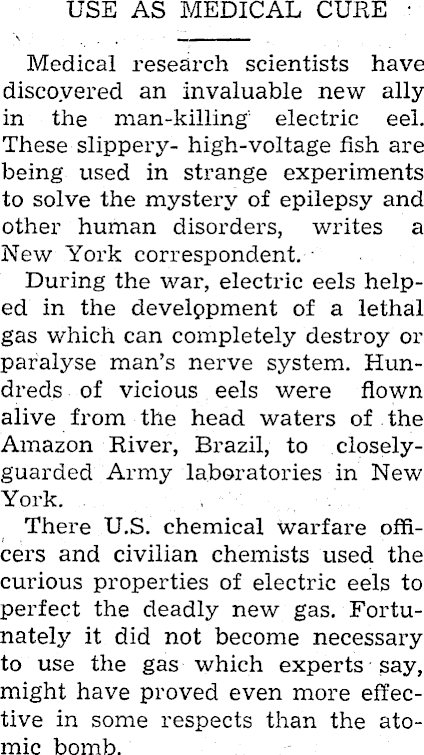 USE AS MEDICAL CURE

Medical research scientists have discovered an invaluable new ally in the man-killing electric eel. These slippery- high-voltage fish are being used in strange experiments to solve the mystery of epilepsy and other human disorders, writes a New York correspondent.

During the war, electric eels helped in the development of a lethal gas which can completely destroy or paralyse man's nerve system. Hundreds of vicious eels were flown alive from the head waters of the Amazon River, Brazil, to closely-guarded Army laboratories in New York.

There U.S. chemical warfare officers and civilian chemists used the curious properties of electric eels to perfect the deadly new gas. Fortunately it did not become necessary to use the gas which experts say, might have proved even more effective in some respects than the atomic bomb.